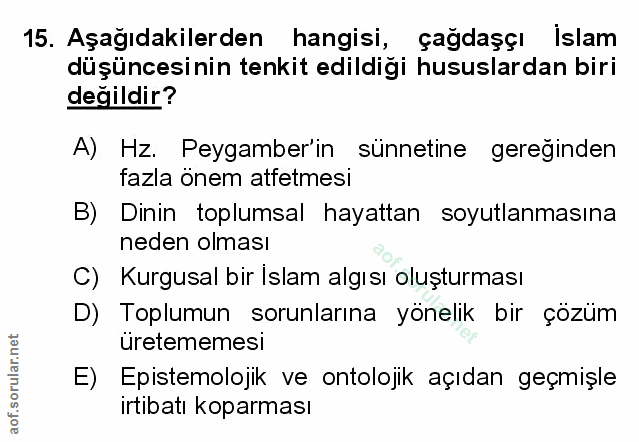 15. Aşağıdakilerden hangisi, çağdaşçı İslam düşüncesinin tenkit edildiği hususlardan biri değildir?

A) Hz. Peygamber'in sünnetine gereğinden fazla önem atfetmesi

B) Dinin toplumsal hayattan soyutlanmasına neden olması

C) Kurgusal bir İslam algısı oluşturması

D) Toplumun sorunlarına yönelik bir çözüm üretememesi

E) Epistemolojik ve ontolojik açıdan geçmişle irtibatı koparması

aof.sorular.net